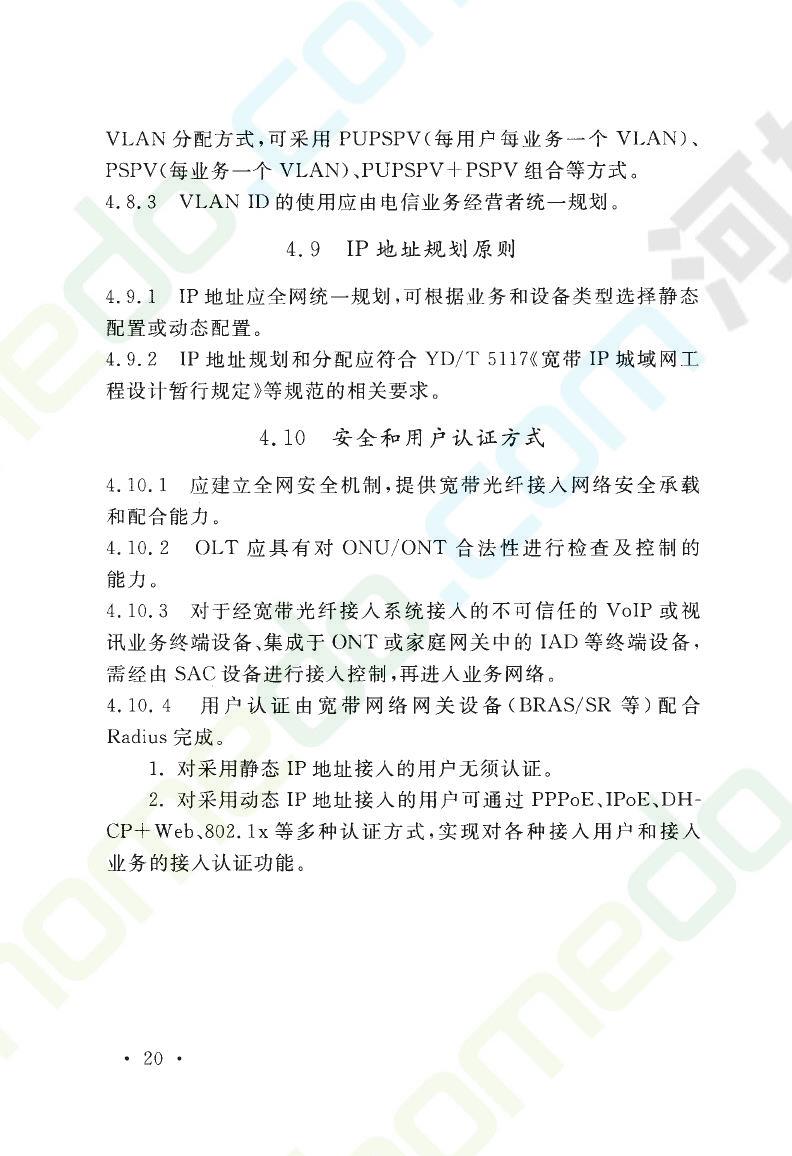 VLAN 分配方式，可采用 PUPSPV（每用户每业务一个 VLAN）、PSPV（每业务一个 VLAN）、PUPSPV＋PSPV 组合等方式。
4.8.3　VLAN ID 的使用应由电信业务经营者统一规划。

4.9　IP 地址规划原则

4.9.1　IP 地址应全网统一规划，可根据业务和设备类型选择静态配置或动态配置。
4.9.2　IP 地址规划和分配应符合 YD/T 5117《宽带 IP 城域网工程设计暂行规定》等规范的相关要求。

4.10　安全和用户认证方式

4.10.1　应建立全网安全机制，提供宽带光纤接入网络安全承载和配合能力。
4.10.2　OLT 应具有对 ONU/ONT 合法性进行检查及控制的能力。
4.10.3　对于经宽带光纤接入系统接入的不可信任的 VoIP 或视讯业务终端设备、集成于 ONT 或家庭网关中的 IAD 等终端设备，需经由 SAC 设备进行接入控制，再进入业务网络。
4.10.4　用户认证由宽带网络网关设备（BRAS/SR 等）配合 Radius 完成。
1. 对采用静态 IP 地址接入的用户无须认证。
2. 对采用动态 IP 地址接入的用户可通过 PPPoE、IPoE、DHCP＋Web、802.1x 等多种认证方式，实现对各种接入用户和接入业务的接入认证功能。

· 20 ·